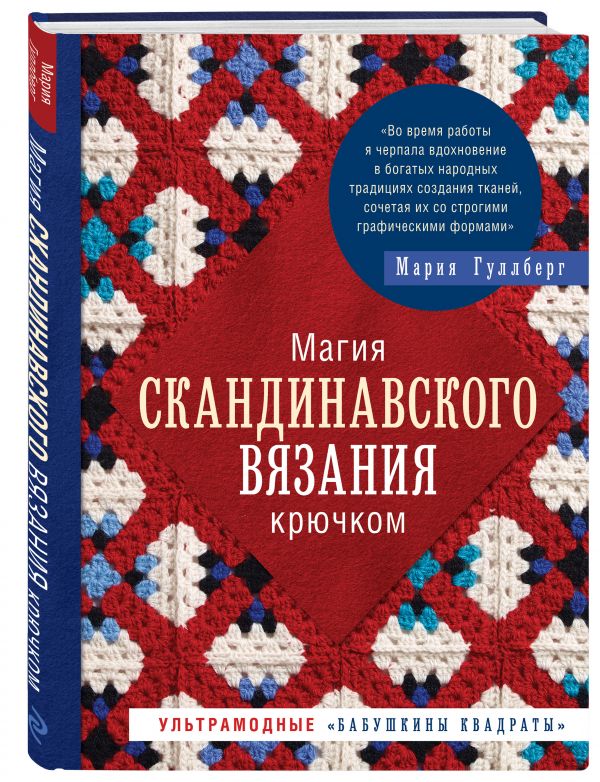 Мария Гуллберг

Магия СКАНДИНАВСКОГО ВЯЗАНИЯ крючком

«Во время работы я черпала вдохновение в богатых народных традициях создания тканей, сочетая их со строгими графическими формами»

Мария Гуллберг

Магия
СКАНДИНАВСКОГО
ВЯЗАНИЯ
крючком

УЛЬТРАМОДНЫЕ «БАБУШКИНЫ КВАДРАТЫ»